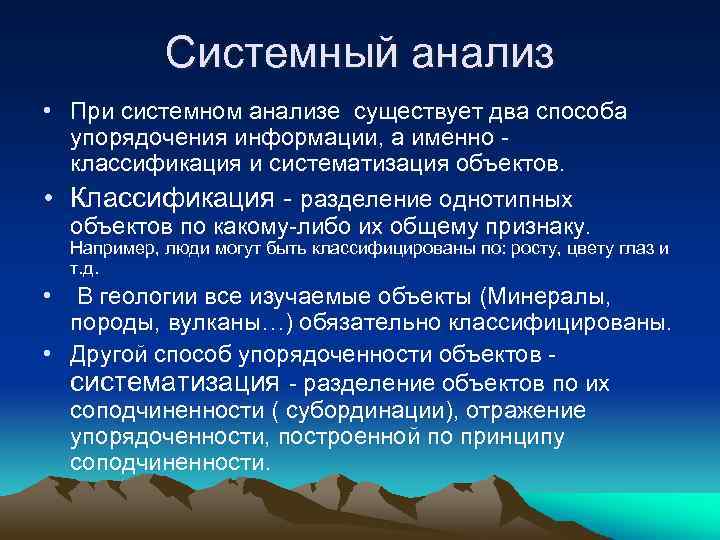 Системный анализ

• При системном анализе существует два способа упорядочения информации, а именно - классификация и систематизация объектов.

• Классификация - разделение однотипных объектов по какому-либо их общему признаку. Например, люди могут быть классифицированы по: росту, цвету глаз и т.д.

• В геологии все изучаемые объекты (Минералы, породы, вулканы…) обязательно классифицированы.

• Другой способ упорядоченности объектов - систематизация - разделение объектов по их соподчиненности ( субординации), отражение упорядоченности, построенной по принципу соподчиненности.